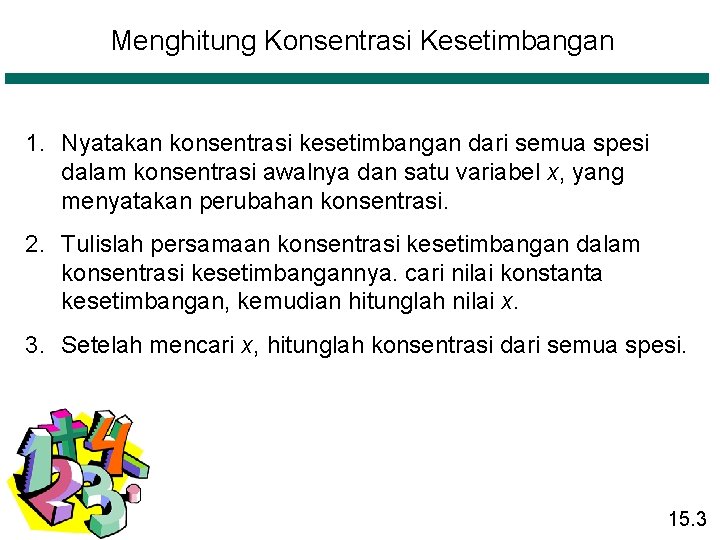 Menghitung Konsentrasi Kesetimbangan

1. Nyatakan konsentrasi kesetimbangan dari semua spesi dalam konsentrasi awalnya dan satu variabel $x$, yang menyatakan perubahan konsentrasi.

2. Tulislah persamaan konsentrasi kesetimbangan dalam konsentrasi kesetimbangannya. cari nilai konstanta kesetimbangan, kemudian hitunglah nilai $x$.

3. Setelah mencari $x$, hitunglah konsentrasi dari semua spesi.

15.3